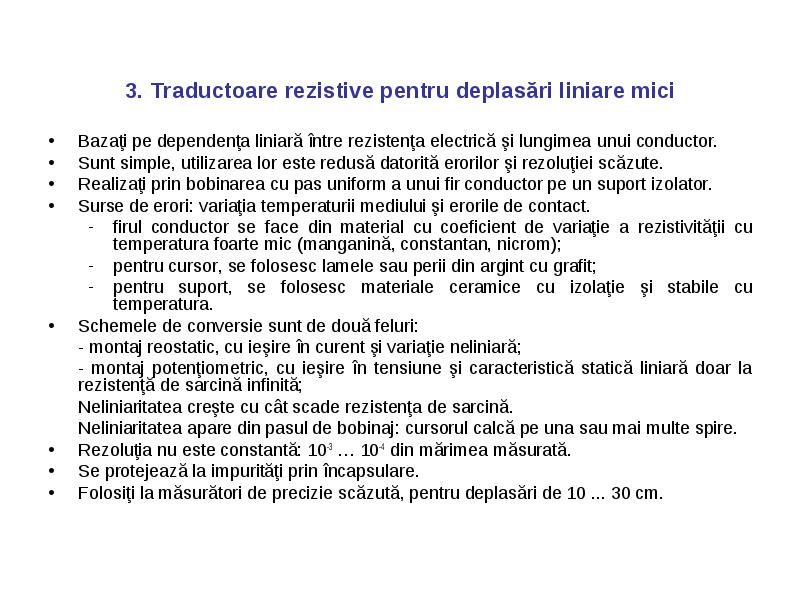 3. Traductoare rezistive pentru deplasări liniare mici

• Bazaţi pe dependenţa liniară între rezistenţa electrică şi lungimea unui conductor.
• Sunt simple, utilizarea lor este redusă datorită erorilor şi rezoluţiei scăzute.
• Realizaţi prin bobinarea cu pas uniform a unui fir conductor pe un suport izolator.
• Surse de erori: variaţia temperaturii mediului şi erorile de contact.
- firul conductor se face din material cu coeficient de variaţie a rezistivităţii cu temperatura foarte mic (manganină, constantan, nicrom);
- pentru cursor, se folosesc lamele sau perii din argint cu grafit;
- pentru suport, se folosesc materiale ceramice cu izolaţie şi stabile cu temperatura.
• Schemele de conversie sunt de două feluri:
- montaj reostatic, cu ieşire în curent şi variaţie neliniară;
- montaj potenţiometric, cu ieşire în tensiune şi caracteristică statică liniară doar la rezistenţă de sarcină infinită;
Neliniaritatea creşte cu cât scade rezistenţa de sarcină.
Neliniaritatea apare din pasul de bobinaj: cursorul calcă pe una sau mai multe spire.
• Rezoluţia nu este constantă: $10^{-3}$ … $10^{-4}$ din mărimea măsurată.
• Se protejează la impurităţi prin încapsulare.
• Folosiţi la măsurători de precizie scăzută, pentru deplasări de 10 ... 30 cm.